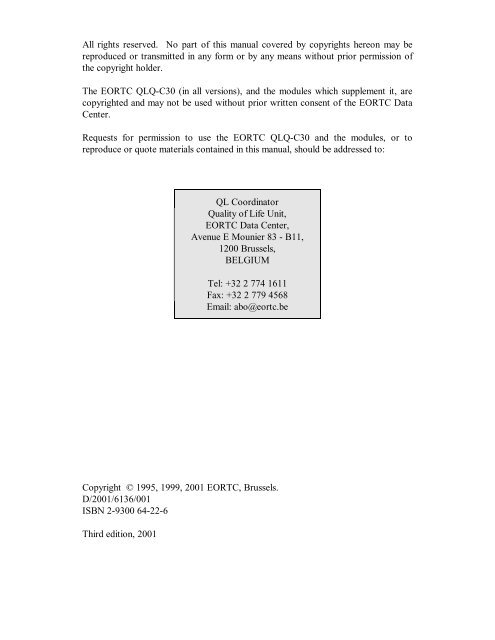 All rights reserved. No part of this manual covered by copyrights hereon may be reproduced or transmitted in any form or by any means without prior permission of the copyright holder.

The EORTC QLQ-C30 (in all versions), and the modules which supplement it, are copyrighted and may not be used without prior written consent of the EORTC Data Center.

Requests for permission to use the EORTC QLQ-C30 and the modules, or to reproduce or quote materials contained in this manual, should be addressed to:

QL Coordinator
Quality of Life Unit,
EORTC Data Center,
Avenue E Mounier 83 - B11,
1200 Brussels,
BELGIUM

Tel: +32 2 774 1611
Fax: +32 2 779 4568
Email: abo@eortc.be

Copyright © 1995, 1999, 2001 EORTC, Brussels.
D/2001/6136/001
ISBN 2-9300 64-22-6

Third edition, 2001